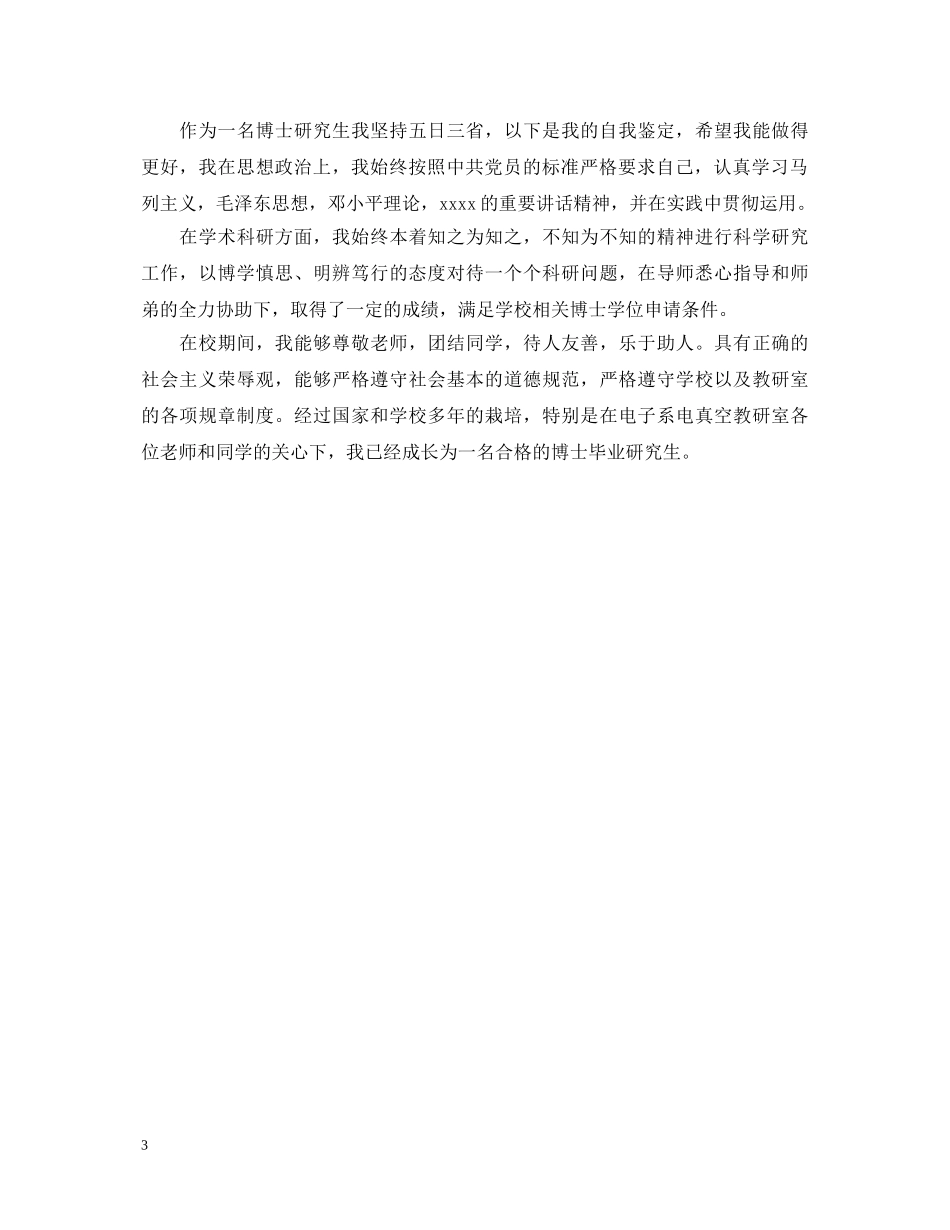 作为一名博士研究生我坚持五日三省，以下是我的自我鉴定，希望我能做得更好，我在思想政治上，我始终按照中共党员的标准严格要求自己，认真学习马列主义，毛泽东思想，邓小平理论，xxxx 的重要讲话精神，并在实践中贯彻运用。

在学术科研方面，我始终本着知之为知之，不知为不知的精神进行科学研究工作，以博学慎思、明辨笃行的态度对待一个个科研问题，在导师悉心指导和师弟的全力协助下，取得了一定的成绩，满足学校相关博士学位申请条件。

在校期间，我能够尊敬老师，团结同学，待人友善，乐于助人。具有正确的社会主义荣辱观，能够严格遵守社会基本的道德规范，严格遵守学校以及教研室的各项规章制度。经过国家和学校多年的栽培，特别是在电子系电真空教研室各位老师和同学的关心下，我已经成长为一名合格的博士毕业研究生。

3